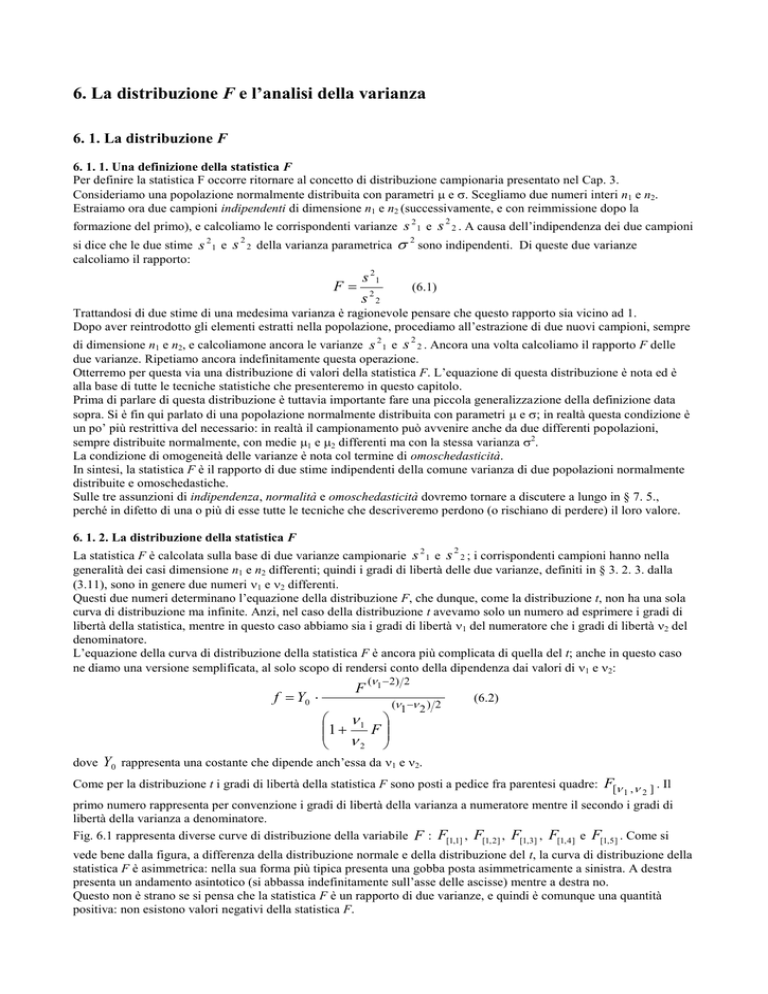 6. La distribuzione $F$ e l'analisi della varianza

6. 1. La distribuzione $F$

6. 1. 1. Una definizione della statistica $F$

Per definire la statistica F occorre ritornare al concetto di distribuzione campionaria presentato nel Cap. 3. Consideriamo una popolazione normalmente distribuita con parametri $\mu$ e $\sigma$. Scegliamo due numeri interi $n_1$ e $n_2$. Estraiamo ora due campioni indipendenti di dimensione $n_1$ e $n_2$ (successivamente, e con reimmissione dopo la formazione del primo), e calcoliamo le corrispondenti varianze $s^2{}_1$ e $s^2{}_2$. A causa dell'indipendenza dei due campioni si dice che le due stime $s^2{}_1$ e $s^2{}_2$ della varianza parametrica $\sigma^2$ sono indipendenti. Di queste due varianze calcoliamo il rapporto:

$F = \frac{s^2{}_1}{s^2{}_2}$ (6.1)

Trattandosi di due stime di una medesima varianza è ragionevole pensare che questo rapporto sia vicino ad 1.
Dopo aver reintrodotto gli elementi estratti nella popolazione, procediamo all'estrazione di due nuovi campioni, sempre di dimensione $n_1$ e $n_2$, e calcoliamone ancora le varianze $s^2{}_1$ e $s^2{}_2$. Ancora una volta calcoliamo il rapporto $F$ delle due varianze. Ripetiamo ancora indefinitamente questa operazione.
Otterremo per questa via una distribuzione di valori della statistica $F$. L'equazione di questa distribuzione è nota ed è alla base di tutte le tecniche statistiche che presenteremo in questo capitolo.
Prima di parlare di questa distribuzione è tuttavia importante fare una piccola generalizzazione della definizione data sopra. Si è fin qui parlato di una popolazione normalmente distribuita con parametri $\mu$ e $\sigma$; in realtà questa condizione è un po' più restrittiva del necessario: in realtà il campionamento può avvenire anche da due differenti popolazioni, sempre distribuite normalmente, con medie $\mu_1$ e $\mu_2$ differenti ma con la stessa varianza $\sigma^2$.
La condizione di omogeneità delle varianze è nota col termine di omoschedasticità.
In sintesi, la statistica $F$ è il rapporto di due stime indipendenti della comune varianza di due popolazioni normalmente distribuite e omoschedastiche.
Sulle tre assunzioni di indipendenza, normalità e omoschedasticità dovremo tornare a discutere a lungo in § 7. 5., perché in difetto di una o più di esse tutte le tecniche che descriveremo perdono (o rischiano di perdere) il loro valore.

6. 1. 2. La distribuzione della statistica $F$

La statistica $F$ è calcolata sulla base di due varianze campionarie $s^2{}_1$ e $s^2{}_2$; i corrispondenti campioni hanno nella generalità dei casi dimensione $n_1$ e $n_2$ differenti; quindi i gradi di libertà delle due varianze, definiti in § 3. 2. 3. dalla (3.11), sono in genere due numeri $\nu_1$ e $\nu_2$ differenti.
Questi due numeri determinano l'equazione della distribuzione $F$, che dunque, come la distribuzione $t$, non ha una sola curva di distribuzione ma infinite. Anzi, nel caso della distribuzione $t$ avevamo solo un numero ad esprimere i gradi di libertà della statistica, mentre in questo caso abbiamo sia i gradi di libertà $\nu_1$ del numeratore che i gradi di libertà $\nu_2$ del denominatore.
L'equazione della curva di distribuzione della statistica $F$ è ancora più complicata di quella del $t$; anche in questo caso ne diamo una versione semplificata, al solo scopo di rendersi conto della dipendenza dai valori di $\nu_1$ e $\nu_2$:

$f = Y_0 \cdot \frac{F^{(\nu_1-2)/2}}{\left(1+\frac{\nu_1}{\nu_2}F\right)^{(\nu_1-\nu_2)/2}}$ (6.2)

dove $Y_0$ rappresenta una costante che dipende anch'essa da $\nu_1$ e $\nu_2$.
Come per la distribuzione $t$ i gradi di libertà della statistica $F$ sono posti a pedice fra parentesi quadre: $F_{[\nu_1,\nu_2]}$. Il primo numero rappresenta per convenzione i gradi di libertà della varianza a numeratore mentre il secondo i gradi di libertà della varianza a denominatore.
Fig. 6.1 rappresenta diverse curve di distribuzione della variabile $F$ : $F_{[1,1]}$, $F_{[1,2]}$, $F_{[1,3]}$, $F_{[1,4]}$ e $F_{[1,5]}$. Come si vede bene dalla figura, a differenza della distribuzione normale e della distribuzione del $t$, la curva di distribuzione della statistica $F$ è asimmetrica: nella sua forma più tipica presenta una gobba posta asimmetricamente a sinistra. A destra presenta un andamento asintotico (si abbassa indefinitamente sull'asse delle ascisse) mentre a destra no.
Questo non è strano se si pensa che la statistica $F$ è un rapporto di due varianze, e quindi è comunque una quantità positiva: non esistono valori negativi della statistica $F$.